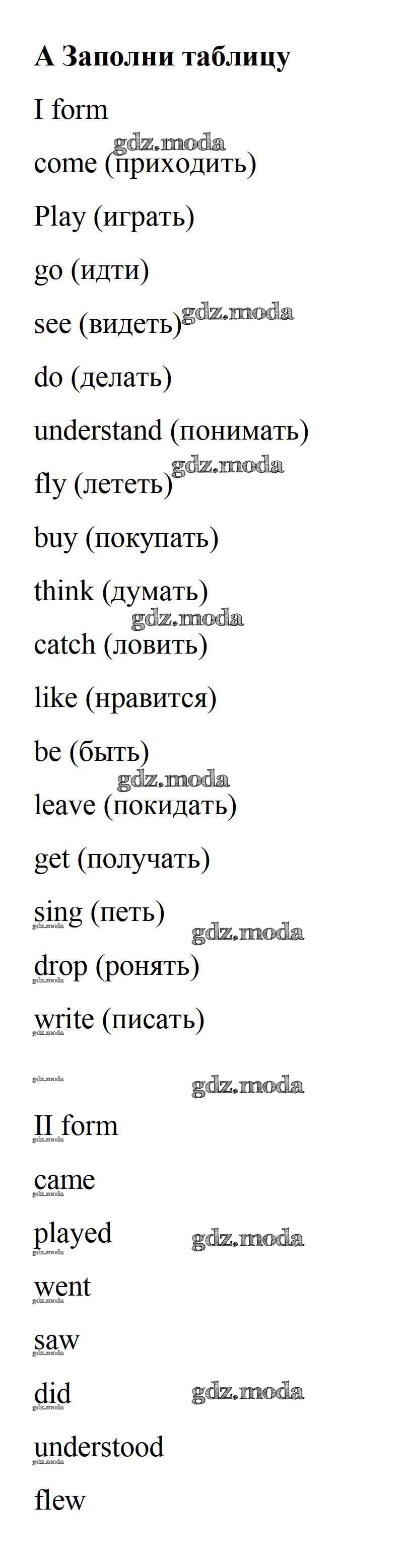 A Заполни таблицу

I form

come (приходить)

Play (играть)

go (идти)

see (видеть)

do (делать)

understand (понимать)

fly (лететь)

buy (покупать)

think (думать)

catch (ловить)

like (нравится)

be (быть)

leave (покидать)

get (получать)

sing (петь)

drop (ронять)

write (писать)

II form

came

played

went

saw

did

understood

flew

gdz.moda